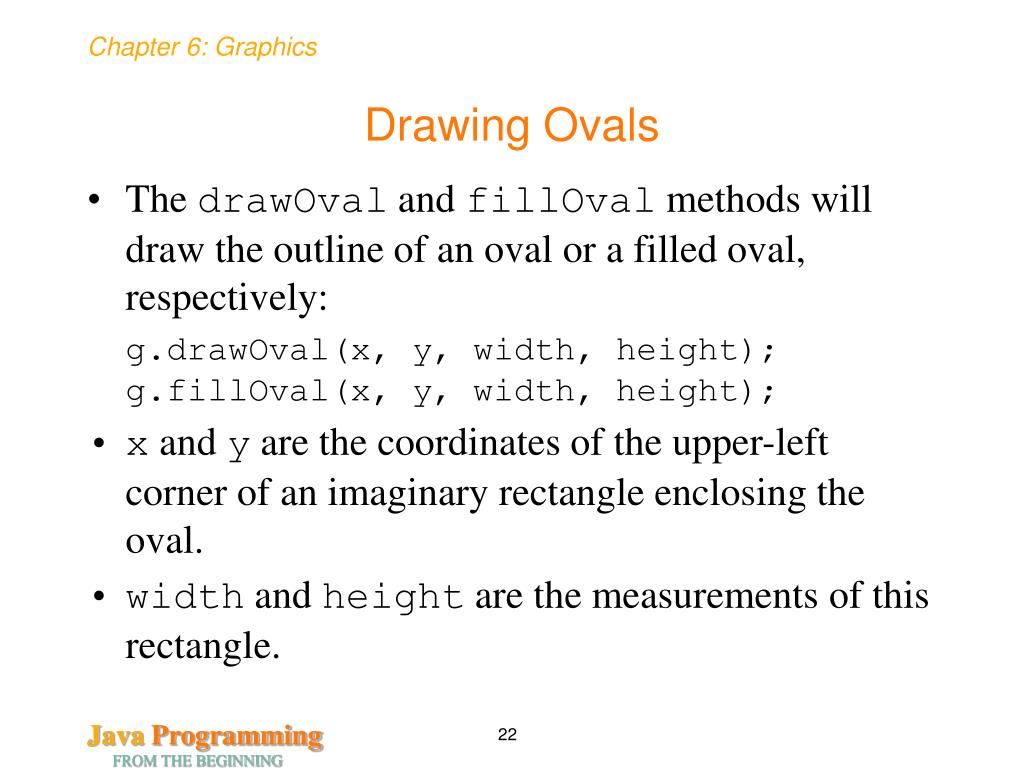 Chapter 6: Graphics

Drawing Ovals

• The drawOval and fillOval methods will draw the outline of an oval or a filled oval, respectively:

g.drawOval(x, y, width, height);
g.fillOval(x, y, width, height);

• x and y are the coordinates of the upper-left corner of an imaginary rectangle enclosing the oval.

• width and height are the measurements of this rectangle.

Java Programming
FROM THE BEGINNING

22